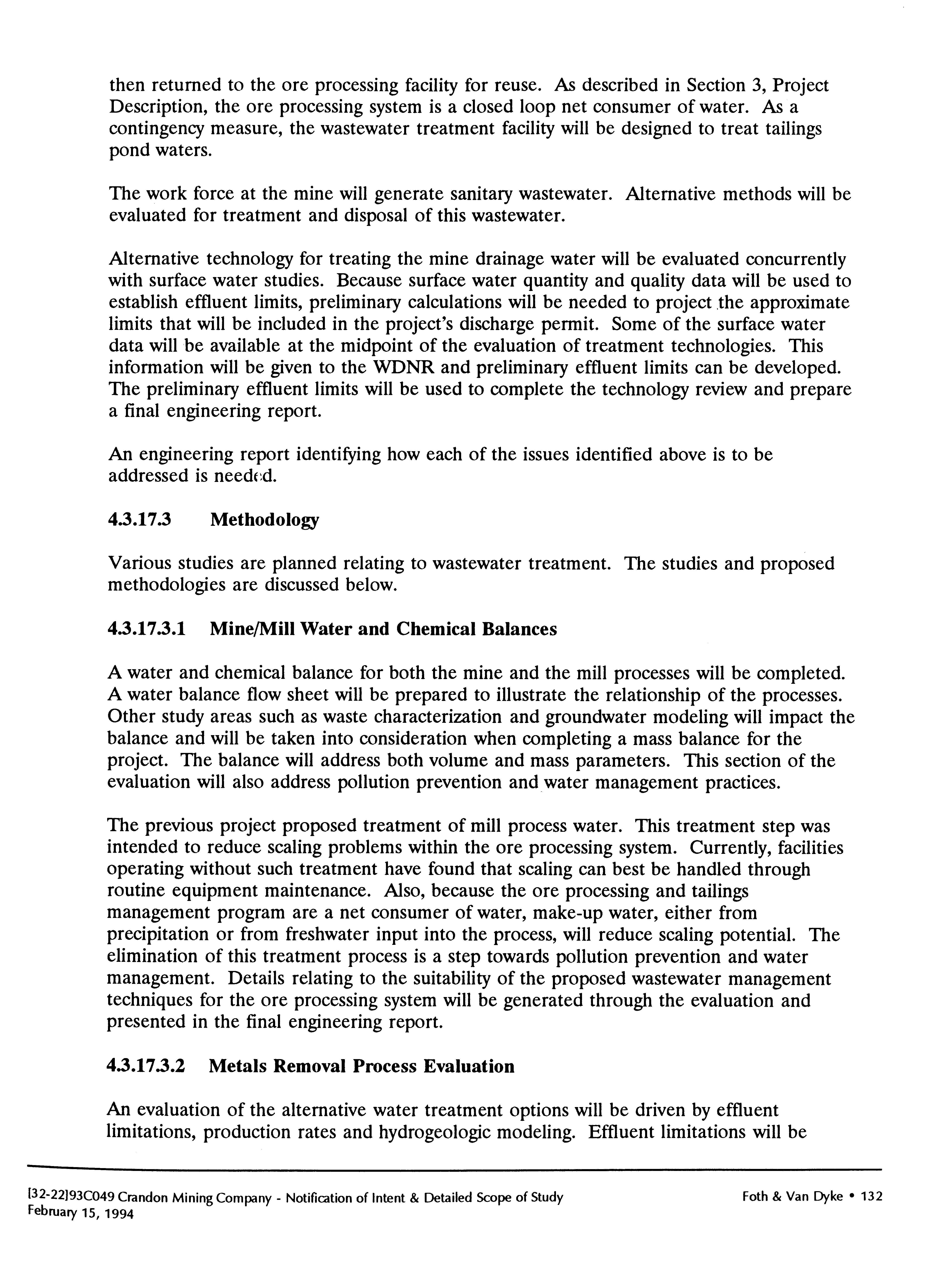 then returned to the ore processing facility for reuse. As described in Section 3, Project Description, the ore processing system is a closed loop net consumer of water. As a contingency measure, the wastewater treatment facility will be designed to treat tailings pond waters.

The work force at the mine will generate sanitary wastewater. Alternative methods will be evaluated for treatment and disposal of this wastewater.

Alternative technology for treating the mine drainage water will be evaluated concurrently with surface water studies. Because surface water quantity and quality data will be used to establish effluent limits, preliminary calculations will be needed to project the approximate limits that will be included in the project's discharge permit. Some of the surface water data will be available at the midpoint of the evaluation of treatment technologies. This information will be given to the WDNR and preliminary effluent limits can be developed. The preliminary effluent limits will be used to complete the technology review and prepare a final engineering report.

An engineering report identifying how each of the issues identified above is to be addressed is needed.

4.3.17.3 Methodology

Various studies are planned relating to wastewater treatment. The studies and proposed methodologies are discussed below.

4.3.17.3.1 Mine/Mill Water and Chemical Balances

A water and chemical balance for both the mine and the mill processes will be completed. A water balance flow sheet will be prepared to illustrate the relationship of the processes. Other study areas such as waste characterization and groundwater modeling will impact the balance and will be taken into consideration when completing a mass balance for the project. The balance will address both volume and mass parameters. This section of the evaluation will also address pollution prevention and water management practices.

The previous project proposed treatment of mill process water. This treatment step was intended to reduce scaling problems within the ore processing system. Currently, facilities operating without such treatment have found that scaling can best be handled through routine equipment maintenance. Also, because the ore processing and tailings management program are a net consumer of water, make-up water, either from precipitation or from freshwater input into the process, will reduce scaling potential. The elimination of this treatment process is a step towards pollution prevention and water management. Details relating to the suitability of the proposed wastewater management techniques for the ore processing system will be generated through the evaluation and presented in the final engineering report.

4.3.17.3.2 Metals Removal Process Evaluation

An evaluation of the alternative water treatment options will be driven by effluent limitations, production rates and hydrogeologic modeling. Effluent limitations will be

[32-22]93C049 Crandon Mining Company - Notification of Intent & Detailed Scope of Study
February 15, 1994

Foth & Van Dyke • 132